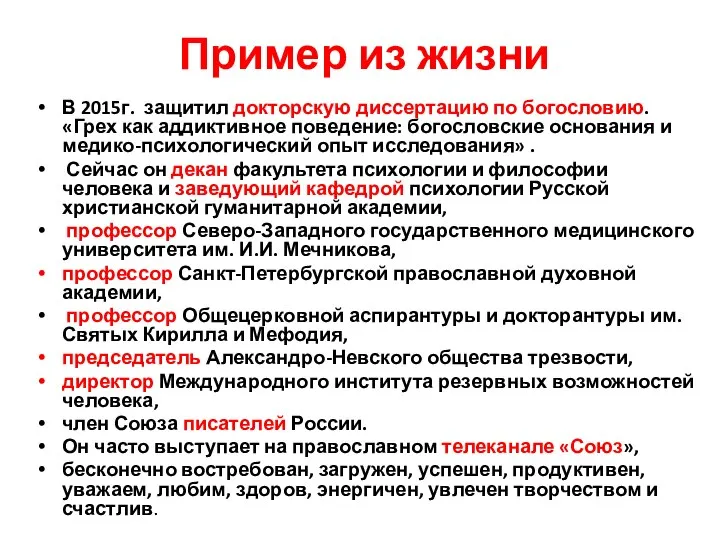 Пример из жизни

• В 2015г. защитил докторскую диссертацию по богословию. «Грех как аддиктивное поведение: богословские основания и медико-психологический опыт исследования» .
• Сейчас он декан факультета психологии и философии человека и заведующий кафедрой психологии Русской христианской гуманитарной академии,
• профессор Северо-Западного государственного медицинского университета им. И.И. Мечникова,
• профессор Санкт-Петербургской православной духовной академии,
• профессор Общецерковной аспирантуры и докторантуры им. Святых Кирилла и Мефодия,
• председатель Александро-Невского общества трезвости,
• директор Международного института резервных возможностей человека,
• член Союза писателей России.
• Он часто выступает на православном телеканале «Союз»,
• бесконечно востребован, загружен, успешен, продуктивен, уважаем, любим, здоров, энергичен, увлечен творчеством и счастлив.